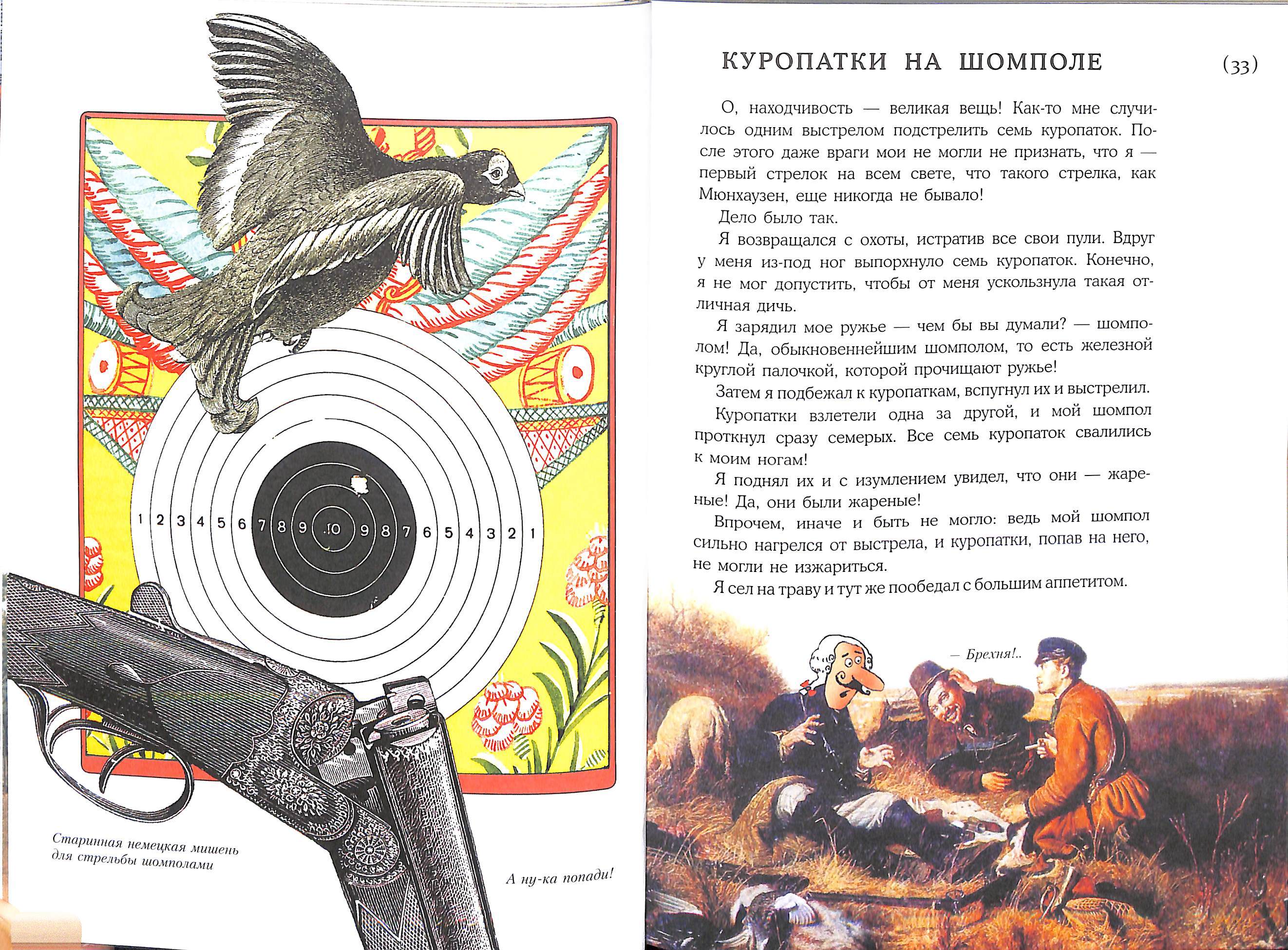 1 2 3 4 5 6 7 8 9 10 9 8 7 6 5 4 3 2 1

Старинная немецкая мишень для стрельбы шомполами

А ну-ка попади!

КУРОПАТКИ НА ШОМПОЛЕ

(33)

О, находчивость — великая вещь! Как-то мне случилось одним выстрелом подстрелить семь куропаток. После этого даже враги мои не могли не признать, что я — первый стрелок на всем свете, что такого стрелка, как Мюнхаузен, еще никогда не бывало!

Дело было так.

Я возвращался с охоты, истратив все свои пули. Вдруг у меня из-под ног выпорхнуло семь куропаток. Конечно, я не мог допустить, чтобы от меня ускользнула такая отличная дичь.

Я зарядил мое ружье — чем бы вы думали? — шомполом! Да, обыкновеннейшим шомполом, то есть железной круглой палочкой, которой прочищают ружье!

Затем я подбежал к куропаткам, вспугнул их и выстрелил.

Куропатки взлетели одна за другой, и мой шомпол проткнул сразу семерых. Все семь куропаток свалились к моим ногам!

Я поднял их и с изумлением увидел, что они — жареные! Да, они были жареные!

Впрочем, иначе и быть не могло: ведь мой шомпол сильно нагрелся от выстрела, и куропатки, попав на него, не могли не изжариться.

Я сел на траву и тут же пообедал с большим аппетитом.

— Брехня!..